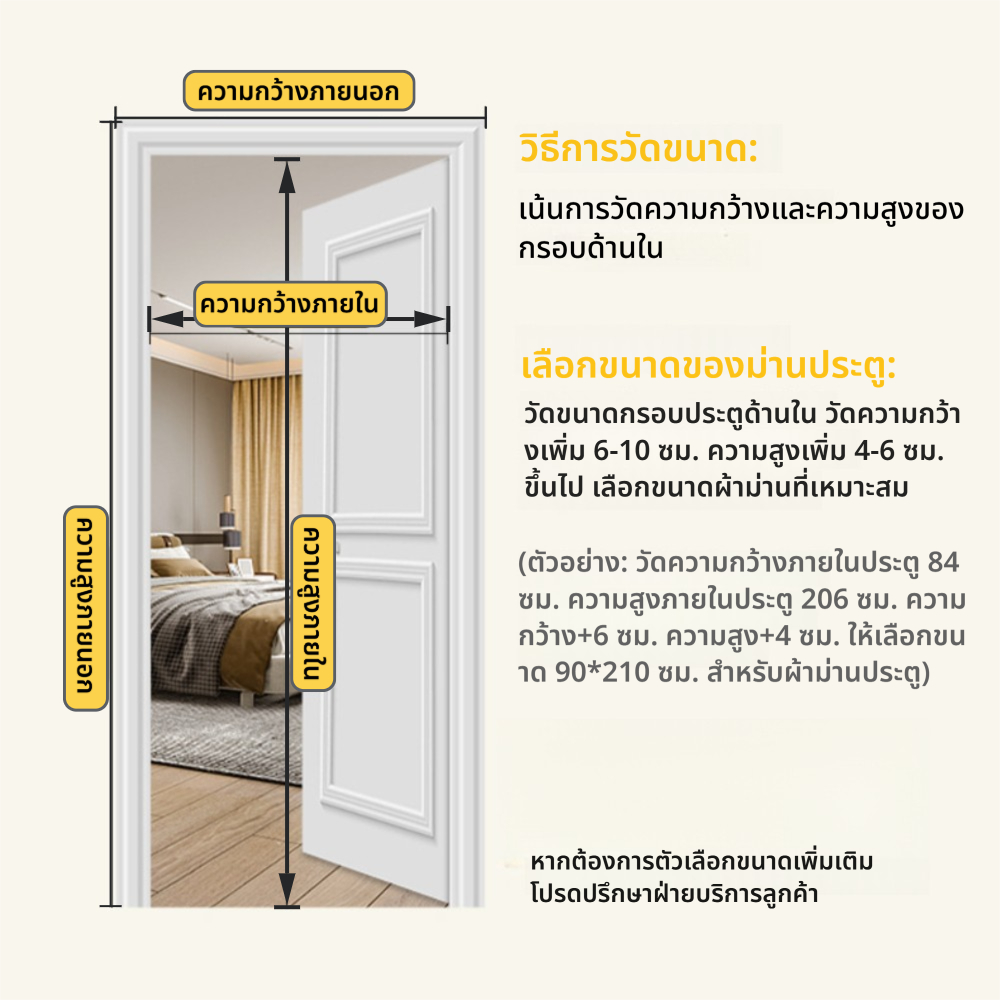 ความกว้างภายนอก

ความกว้างภายใน

ความสูงภายนอก

ความสูงภายใน

วิธีการวัดขนาด:

เน้นการวัดความกว้างและความสูงของกรอบด้านใน

เลือกขนาดของม่านประตู:

วัดขนาดกรอบประตูด้านใน วัดความกว้างเพิ่ม 6-10 ซม. ความสูงเพิ่ม 4-6 ซม. ขึ้นไป เลือกขนาดผ้าม่านที่เหมาะสม

(ตัวอย่าง: วัดความกว้างภายในประตู 84 ซม. ความสูงภายในประตู 206 ซม. ความกว้าง+6 ซม. ความสูง+4 ซม. ให้เลือกขนาด 90*210 ซม. สำหรับผ้าม่านประตู)

หากต้องการตัวเลือกขนาดเพิ่มเติม
โปรดปรึกษาฝ่ายบริการลูกค้า